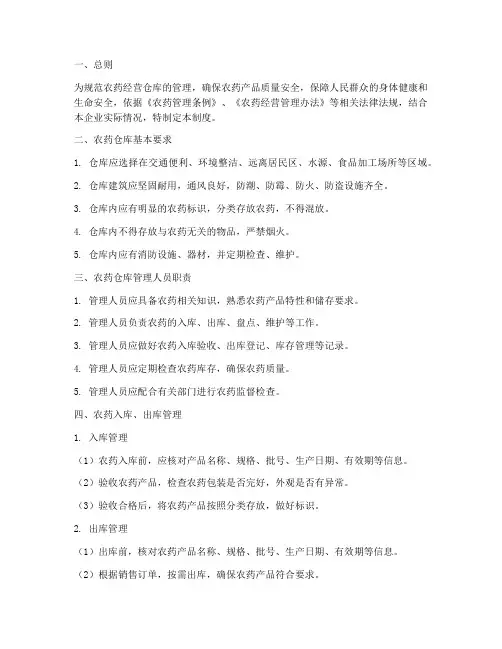 一、总则

为规范农药经营仓库的管理，确保农药产品质量安全，保障人民群众的身体健康和生命安全，依据《农药管理条例》、《农药经营管理办法》等相关法律法规，结合本企业实际情况，特制定本制度。

二、农药仓库基本要求

1. 仓库应选择在交通便利、环境整洁、远离居民区、水源、食品加工场所等区域。

2. 仓库建筑应坚固耐用，通风良好，防潮、防霉、防火、防盗设施齐全。

3. 仓库内应有明显的农药标识，分类存放农药，不得混放。

4. 仓库内不得存放与农药无关的物品，严禁烟火。

5. 仓库内应有消防设施、器材，并定期检查、维护。

三、农药仓库管理人员职责

1. 管理人员应具备农药相关知识，熟悉农药产品特性和储存要求。

2. 管理人员负责农药的入库、出库、盘点、维护等工作。

3. 管理人员应做好农药入库验收、出库登记、库存管理等记录。

4. 管理人员应定期检查农药库存，确保农药质量。

5. 管理人员应配合有关部门进行农药监督检查。

四、农药入库、出库管理

1. 入库管理

（1）农药入库前，应核对产品名称、规格、批号、生产日期、有效期等信息。

（2）验收农药产品，检查农药包装是否完好，外观是否有异常。

（3）验收合格后，将农药产品按照分类存放，做好标识。

2. 出库管理

（1）出库前，核对农药产品名称、规格、批号、生产日期、有效期等信息。

（2）根据销售订单，按需出库，确保农药产品符合要求。